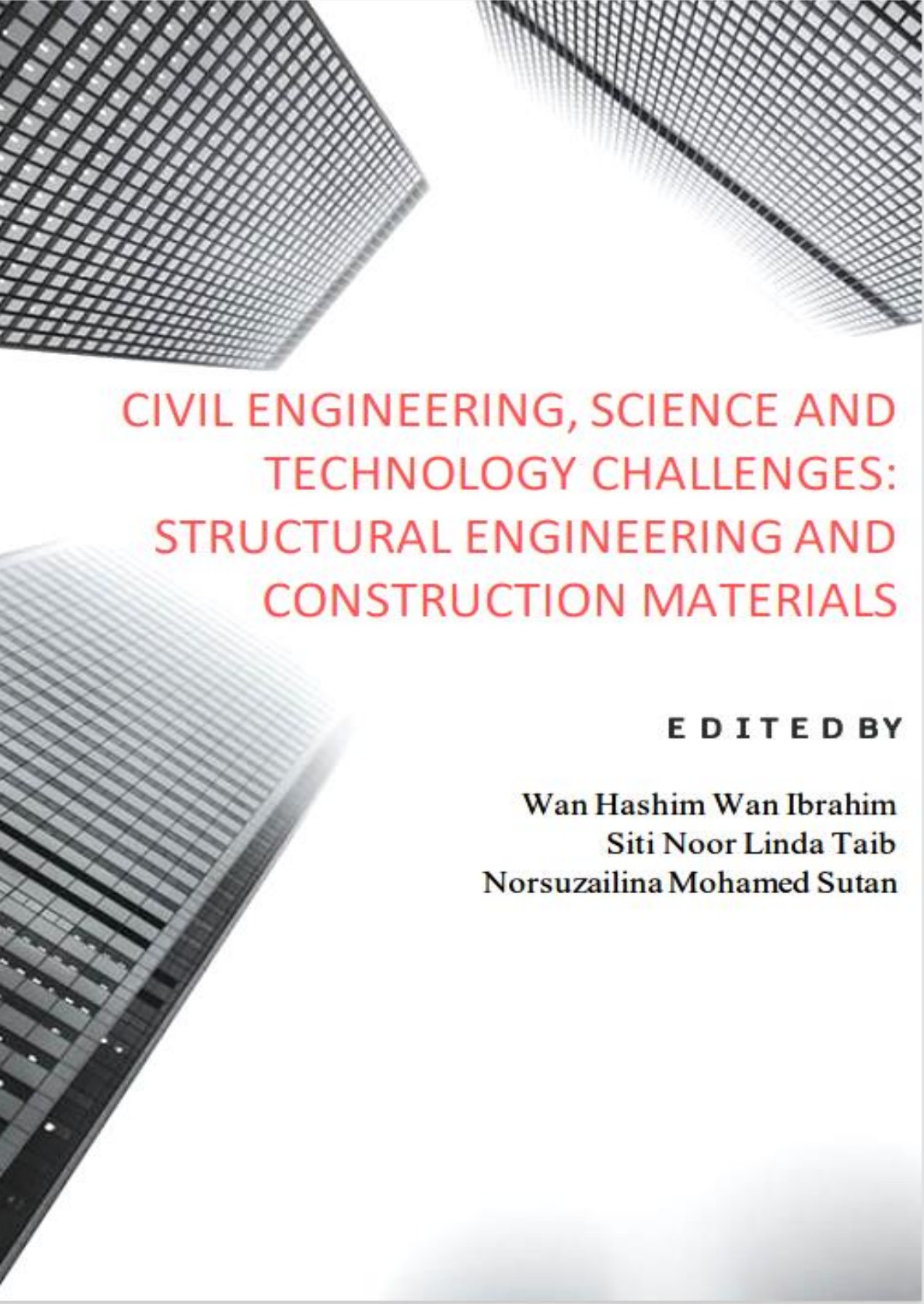 CIVIL ENGINEERING, SCIENCE AND TECHNOLOGY CHALLENGES: STRUCTURAL ENGINEERING AND CONSTRUCTION MATERIALS

EDITED BY

Wan Hashim Wan Ibrahim
Siti Noor Linda Taib
Norsuzailina Mohamed Sutan